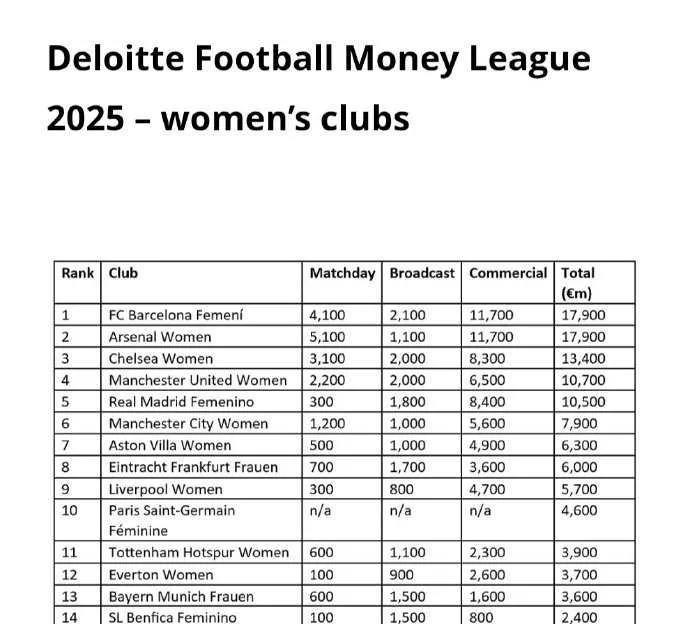 Deloitte Football Money League 2025 – women's clubs

| Rank | Club | Matchday | Broadcast | Commercial | Total (€m) |
|---|---|---|---|---|---|
| 1 | FC Barcelona Femení | 4,100 | 2,100 | 11,700 | 17,900 |
| 2 | Arsenal Women | 5,100 | 1,100 | 11,700 | 17,900 |
| 3 | Chelsea Women | 3,100 | 2,000 | 8,300 | 13,400 |
| 4 | Manchester United Women | 2,200 | 2,000 | 6,500 | 10,700 |
| 5 | Real Madrid Femenino | 300 | 1,800 | 8,400 | 10,500 |
| 6 | Manchester City Women | 1,200 | 1,000 | 5,600 | 7,900 |
| 7 | Aston Villa Women | 500 | 1,000 | 4,900 | 6,300 |
| 8 | Eintracht Frankfurt Frauen | 700 | 1,700 | 3,600 | 6,000 |
| 9 | Liverpool Women | 300 | 800 | 4,700 | 5,700 |
| 10 | Paris Saint-Germain Féminine | n/a | n/a | n/a | 4,600 |
| 11 | Tottenham Hotspur Women | 600 | 1,100 | 2,300 | 3,900 |
| 12 | Everton Women | 100 | 900 | 2,600 | 3,700 |
| 13 | Bayern Munich Frauen | 600 | 1,500 | 1,600 | 3,600 |
| 14 | SL Benfica Feminino | 100 | 1,500 | 800 | 2,400 |